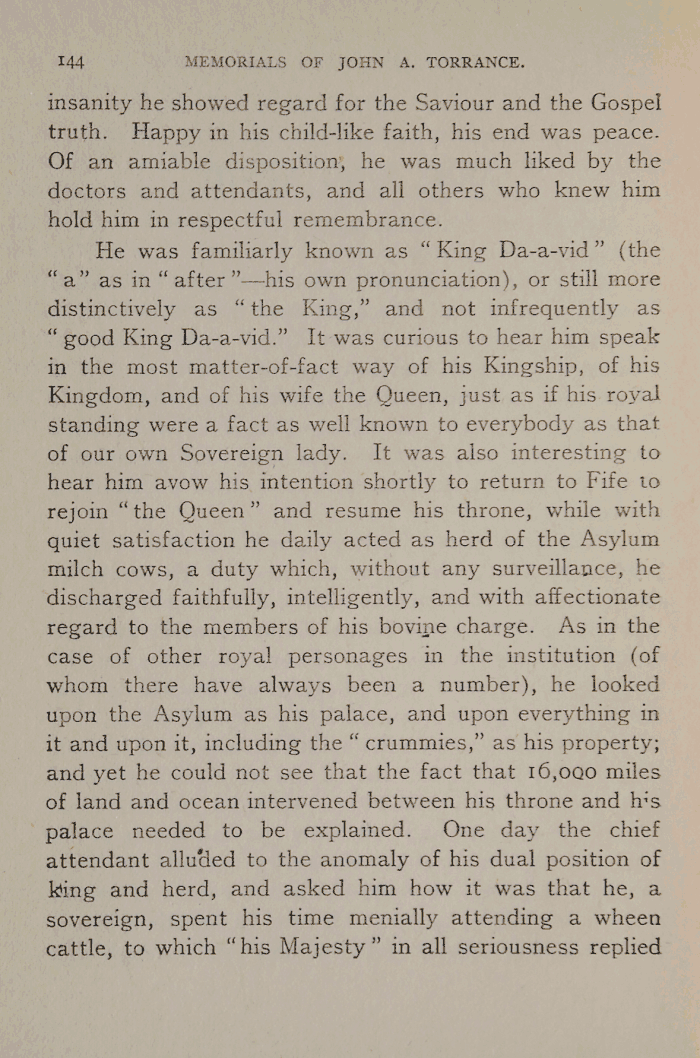 144 MEMORIALS OF JOHN A. TORRANCE.

insanity he showed regard for the Saviour and the Gospel truth. Happy in his child-like faith, his end was peace. Of an amiable disposition, he was much liked by the doctors and attendants, and all others who knew him hold him in respectful remembrance.

He was familiarly known as "King Da-a-vid" (the "a" as in "after"—his own pronunciation), or still more distinctively as "the King," and not infrequently as "good King Da-a-vid." It was curious to hear him speak in the most matter-of-fact way of his Kingship, of his Kingdom, and of his wife the Queen, just as if his royal standing were a fact as well known to everybody as that of our own Sovereign lady. It was also interesting to hear him avow his intention shortly to return to Fife to rejoin "the Queen" and resume his throne, while with quiet satisfaction he daily acted as herd of the Asylum milch cows, a duty which, without any surveillance, he discharged faithfully, intelligently, and with affectionate regard to the members of his bovine charge. As in the case of other royal personages in the institution (of whom there have always been a number), he looked upon the Asylum as his palace, and upon everything in it and upon it, including the "crummies," as his property; and yet he could not see that the fact that 16,000 miles of land and ocean intervened between his throne and his palace needed to be explained. One day the chief attendant alluded to the anomaly of his dual position of king and herd, and asked him how it was that he, a sovereign, spent his time menially attending a wheen cattle, to which "his Majesty" in all seriousness replied